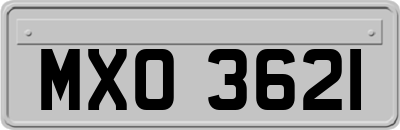 MXO 3621